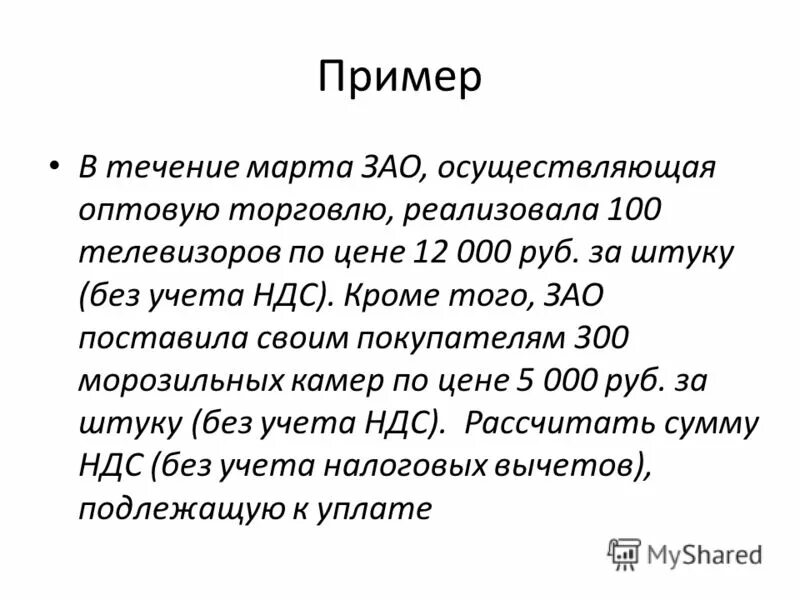 Пример

• В течение марта ЗАО, осуществляющая оптовую торговлю, реализовала 100 телевизоров по цене 12 000 руб. за штуку (без учета НДС). Кроме того, ЗАО поставила своим покупателям 300 морозильных камер по цене 5 000 руб. за штуку (без учета НДС). Рассчитать сумму НДС (без учета налоговых вычетов), подлежащую к уплате

MyShared